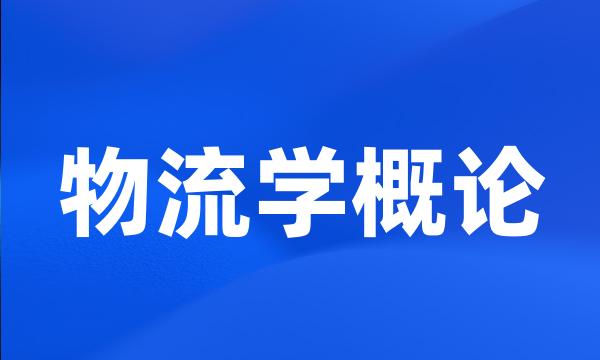 物流学概论